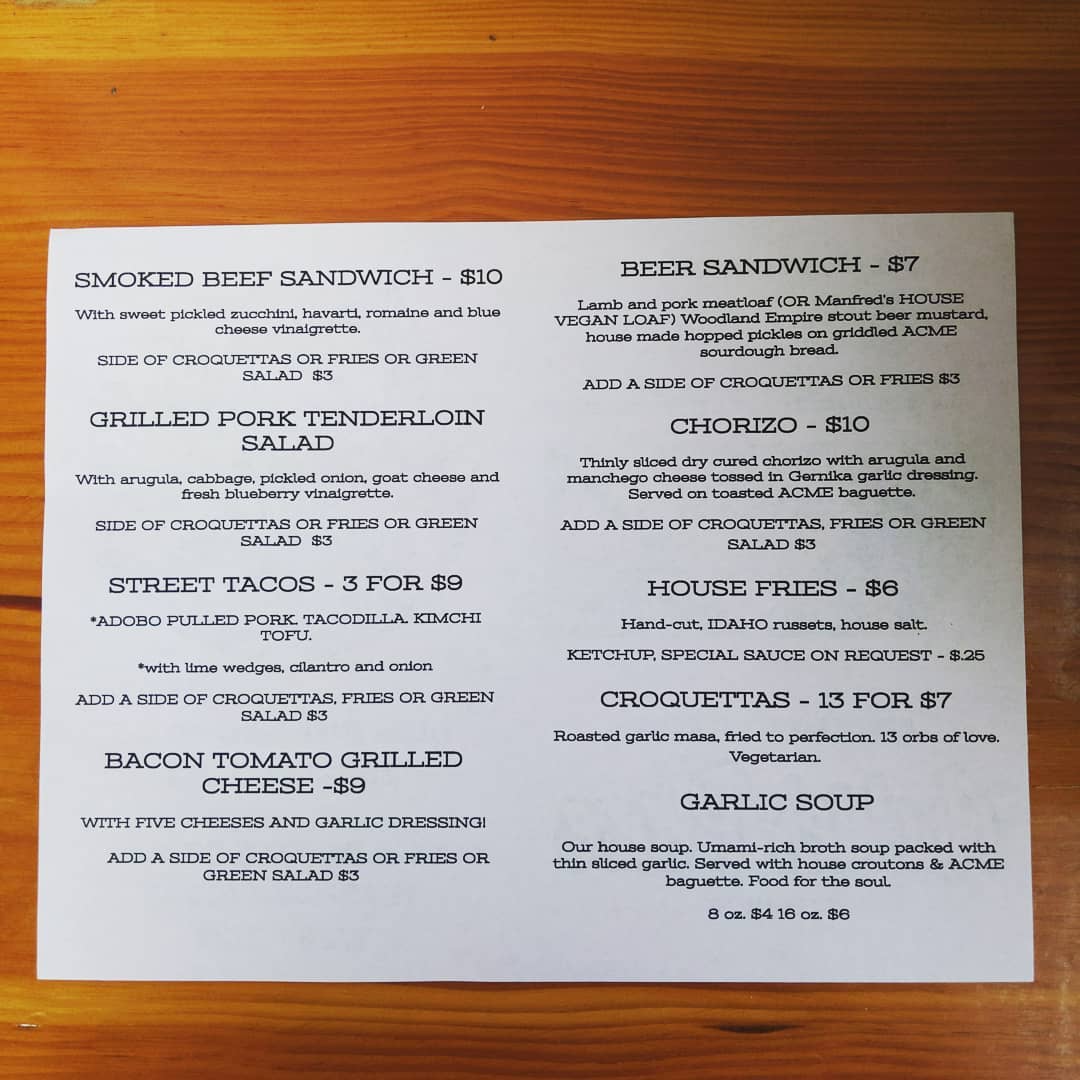 SMOKED BEEF SANDWICH - $10

With sweet pickled zucchini, havarti, romaine and blue cheese vinaigrette.

SIDE OF CROQUETTAS OR FRIES OR GREEN SALAD $3

GRILLED PORK TENDERLOIN SALAD

With arugula, cabbage, pickled onion, goat cheese and fresh blueberry vinaigrette.

SIDE OF CROQUETTAS OR FRIES OR GREEN SALAD $3

STREET TACOS - 3 FOR $9

*ADOBO PULLED PORK. TACODILLA. KIMCHI TOFU.

*with lime wedges, cilantro and onion

ADD A SIDE OF CROQUETTAS, FRIES OR GREEN SALAD $3

BACON TOMATO GRILLED CHEESE -$9

WITH FIVE CHEESES AND GARLIC DRESSING!

ADD A SIDE OF CROQUETTAS OR FRIES OR GREEN SALAD $3

BEER SANDWICH - $7

Lamb and pork meatloaf (OR Manfred's HOUSE VEGAN LOAF) Woodland Empire stout beer mustard, house made hopped pickles on griddled ACME sourdough bread.

ADD A SIDE OF CROQUETTAS OR FRIES $3

CHORIZO - $10

Thinly sliced dry cured chorizo with arugula and manchego cheese tossed in Gernika garlic dressing. Served on toasted ACME baguette.

ADD A SIDE OF CROQUETTAS, FRIES OR GREEN SALAD $3

HOUSE FRIES - $6

Hand-cut, IDAHO russets, house salt.

KETCHUP, SPECIAL SAUCE ON REQUEST - $.25

CROQUETTAS - 13 FOR $7

Roasted garlic masa, fried to perfection. 13 orbs of love. Vegetarian.

GARLIC SOUP

Our house soup. Umami-rich broth soup packed with thin sliced garlic. Served with house croutons & ACME baguette. Food for the soul.

8 oz. $4 16 oz. $6